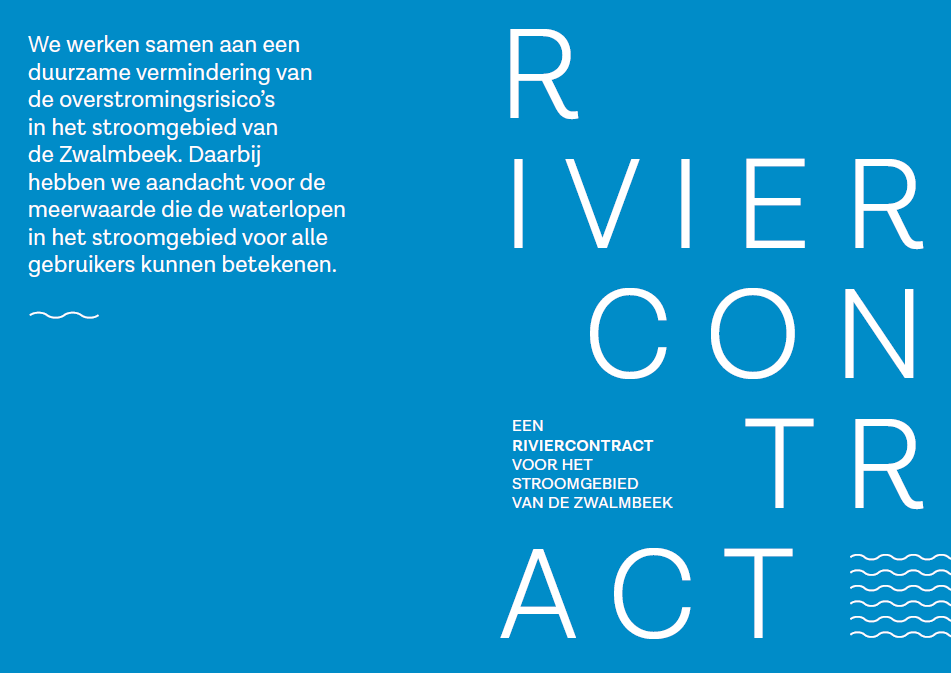 We werken samen aan een duurzame vermindering van de overstromingsrisico's in het stroomgebied van de Zwalmbeek. Daarbij hebben we aandacht voor de meerwaarde die de waterlopen in het stroomgebied voor alle gebruikers kunnen betekenen.

R
IVIER
CON
TR
ACT

EEN
RIVIERCONTRACT
VOOR HET
STROOMGEBIED
VAN DE ZWALMBEEK